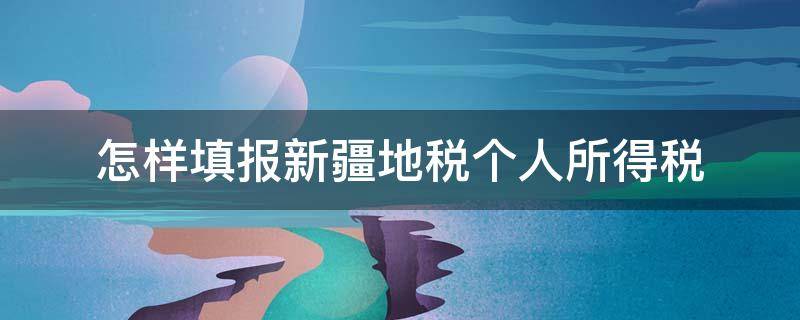 怎样填报新疆地税个人所得税